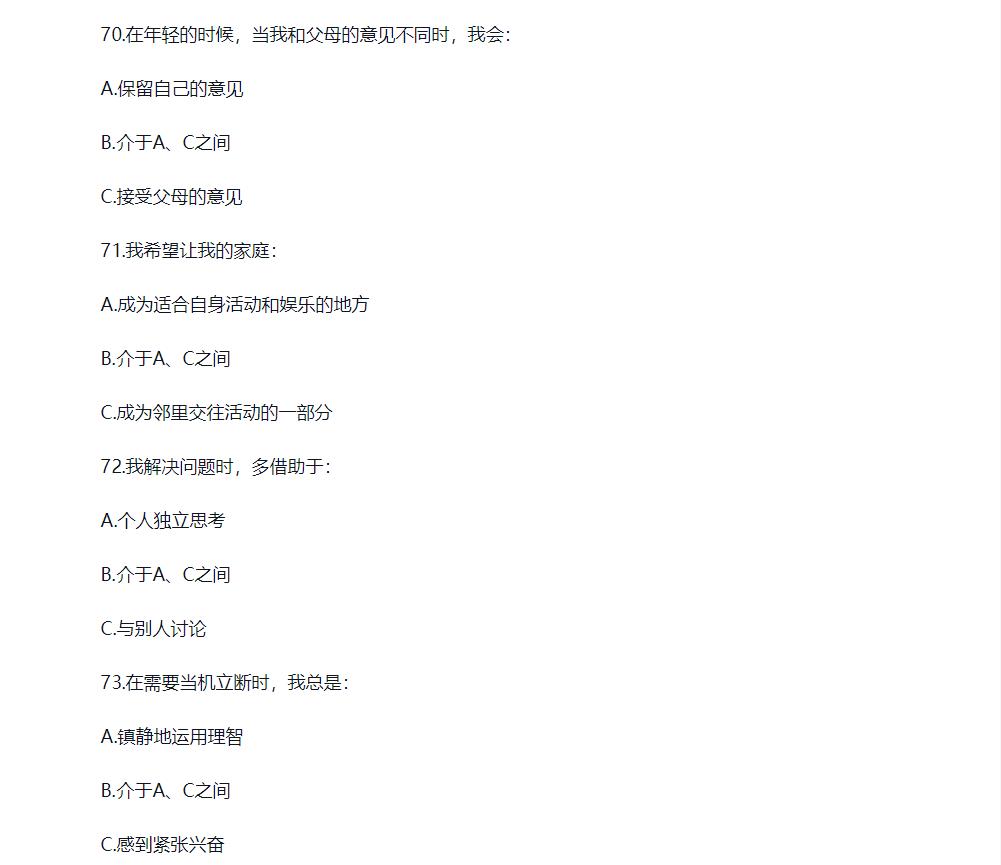 70.在年轻的时候，当我和父母的意见不同时，我会：

A.保留自己的意见

B.介于A、C之间

C.接受父母的意见

71.我希望让我的家庭：

A.成为适合自身活动和娱乐的地方

B.介于A、C之间

C.成为邻里交往活动的一部分

72.我解决问题时，多借助于：

A.个人独立思考

B.介于A、C之间

C.与别人讨论

73.在需要当机立断时，我总是：

A.镇静地运用理智

B.介于A、C之间

C.感到紧张兴奋